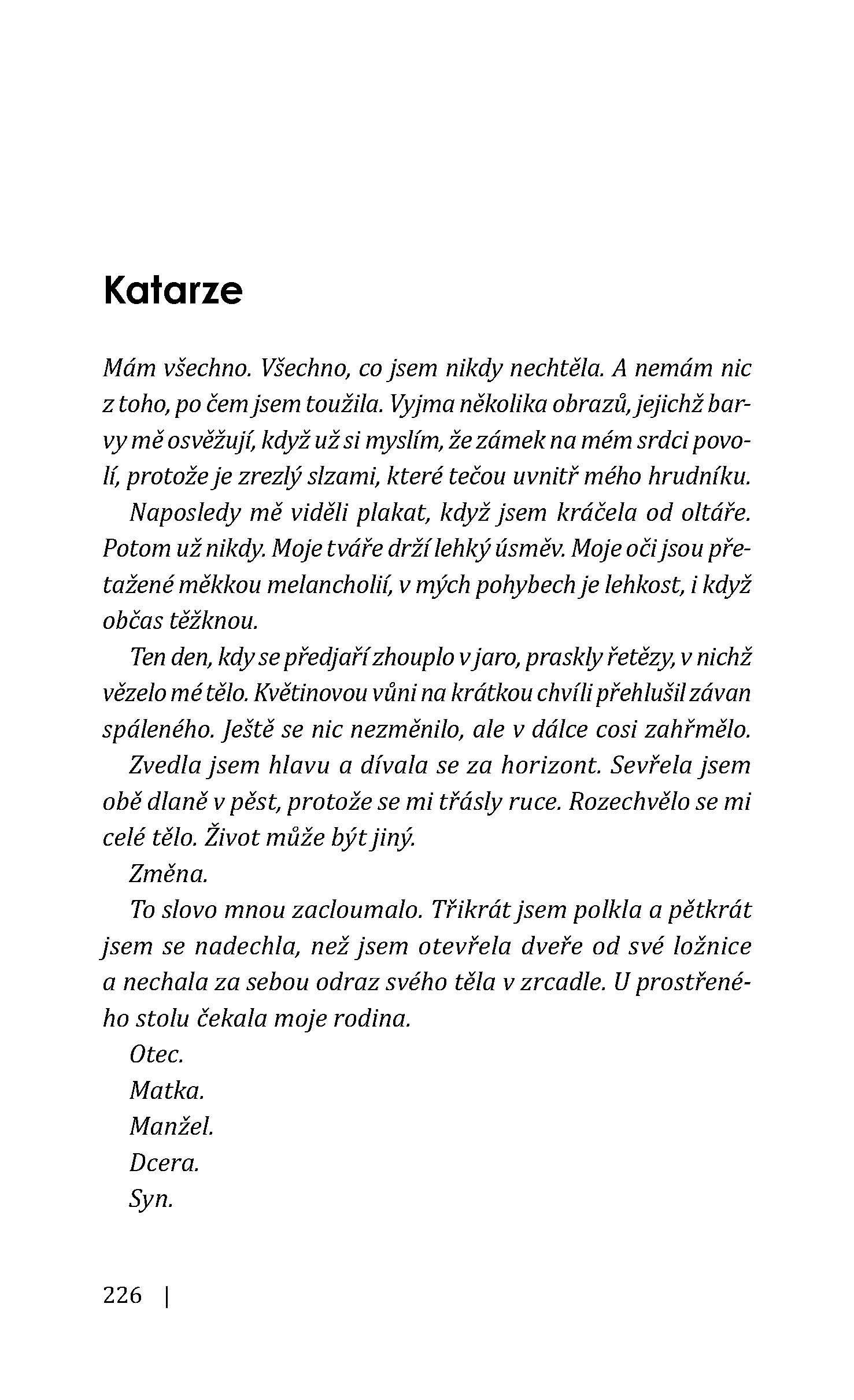 Katarze

Mám všechno. Všechno, co jsem nikdy nechtěla. A nemám nic z toho, po čem jsem toužila. Vyjma několika obrazů, jejichž barvy mě osvěžují, když už si myslím, že zámek na mém srdci povolí, protože je zrezlý slzami, které tečou uvnitř mého hrudníku.

Naposledy mě viděli plakat, když jsem kráčela od oltáře. Potom už nikdy. Moje tváře drží lehký úsměv. Moje oči jsou přetažené měkkou melancholií, v mých pohybech je lehkost, i když občas těžknou.

Ten den, kdy se předjaří zhouplo v jaro, praskly řetězy, v nichž vězelo mé tělo. Květinovou vůni na krátkou chvíli přehlušil závan spáleného. Ještě se nic nezměnilo, ale v dálce cosi zahřmělo.

Zvedla jsem hlavu a dívala se za horizont. Sevřela jsem obě dlaně v pěst, protože se mi třásly ruce. Rozechvělo se mi celé tělo. Život může být jiný.

Změna.

To slovo mnou zacloumalo. Třikrát jsem polkla a pětkrát jsem se nadechla, než jsem otevřela dveře od své ložnice a nechala za sebou odraz svého těla v zrcadle. U prostřeného stolu čekala moje rodina.

Otec.

Matka.

Manžel.

Dcera.

Syn.

226 |